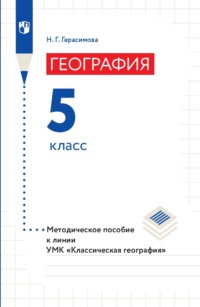 Н. Г. Герасимова

ГЕОГРАФИЯ

5

класс

Методическое пособие к линии УМК «Классическая география»